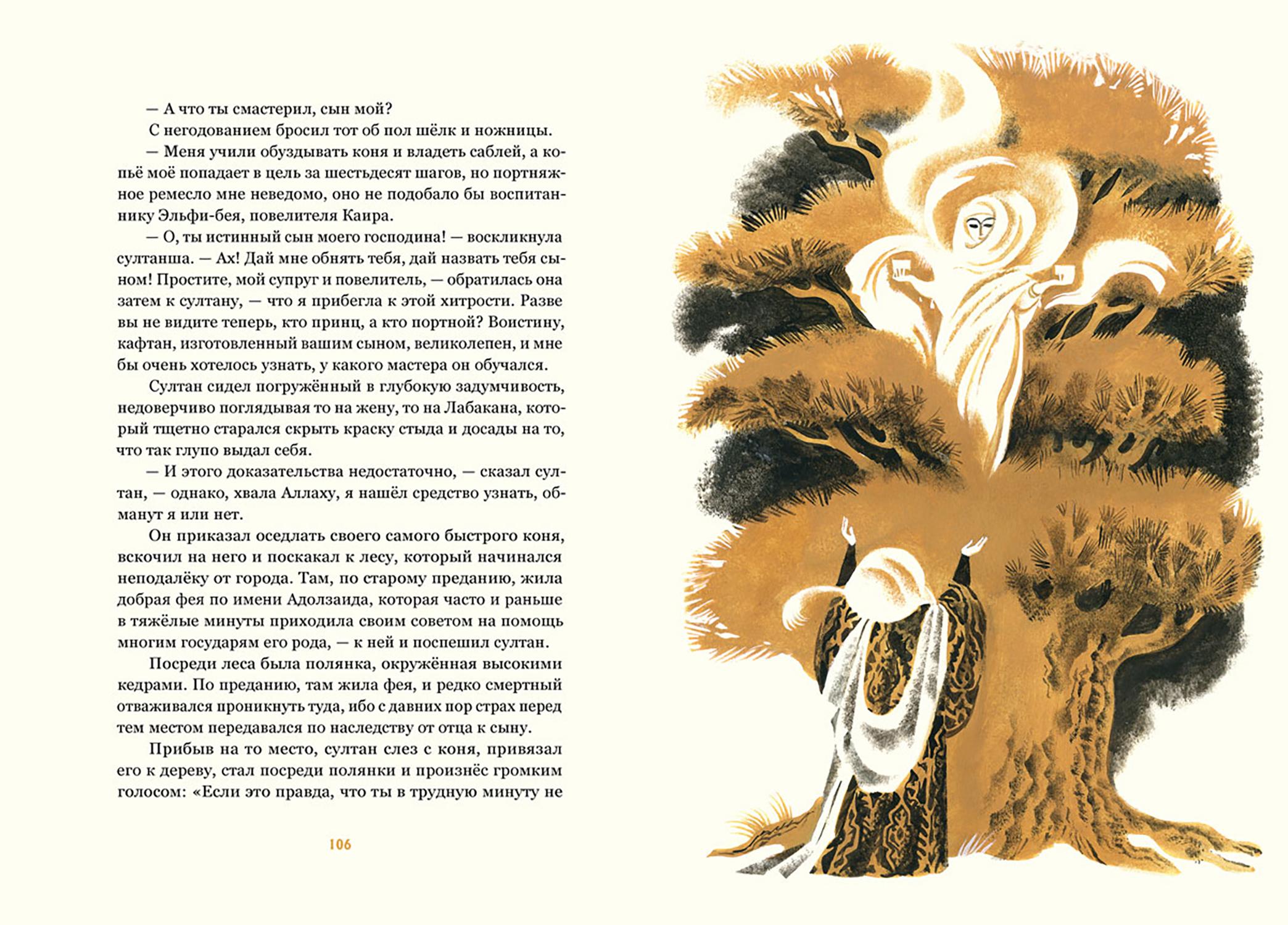 — А что ты смастерил, сын мой?

С негодованием бросил тот об пол шёлк и ножницы.

— Меня учили обуздывать коня и владеть саблей, а копьё моё попадает в цель за шестьдесят шагов, но портняжное ремесло мне неведомо, оно не подобало бы воспитаннику Эльфи-бея, повелителя Каира.

— О, ты истинный сын моего господина! — воскликнула султанша. — Ах! Дай мне обнять тебя, дай назвать тебя сыном! Простите, мой супруг и повелитель, — обратилась она затем к султану, — что я прибегла к этой хитрости. Разве вы не видите теперь, кто принц, а кто портной? Воистину, кафтан, изготовленный вашим сыном, великолепен, и мне бы очень хотелось узнать, у какого мастера он обучался.

Султан сидел погружённый в глубокую задумчивость, недоверчиво поглядывая то на жену, то на Лабакана, который тщетно старался скрыть краску стыда и досады на то, что так глупо выдал себя.

— И этого доказательства недостаточно, — сказал султан, — однако, хвала Аллаху, я нашёл средство узнать, обманут я или нет.

Он приказал оседлать своего самого быстрого коня, вскочил на него и поскакал к лесу, который начинался неподалёку от города. Там, по старому преданию, жила добрая фея по имени Адолзаида, которая часто и раньше в тяжёлые минуты приходила своим советом на помощь многим государям его рода, — к ней и поспешил султан.

Посреди леса была полянка, окружённая высокими кедрами. По преданию, там жила фея, и редко смертный отваживался проникнуть туда, ибо с давних пор страх перед тем местом передавался по наследству от отца к сыну.

Прибыв на то место, султан слез с коня, привязал его к дереву, стал посреди полянки и произнёс громким голосом: «Если это правда, что ты в трудную минуту не

106